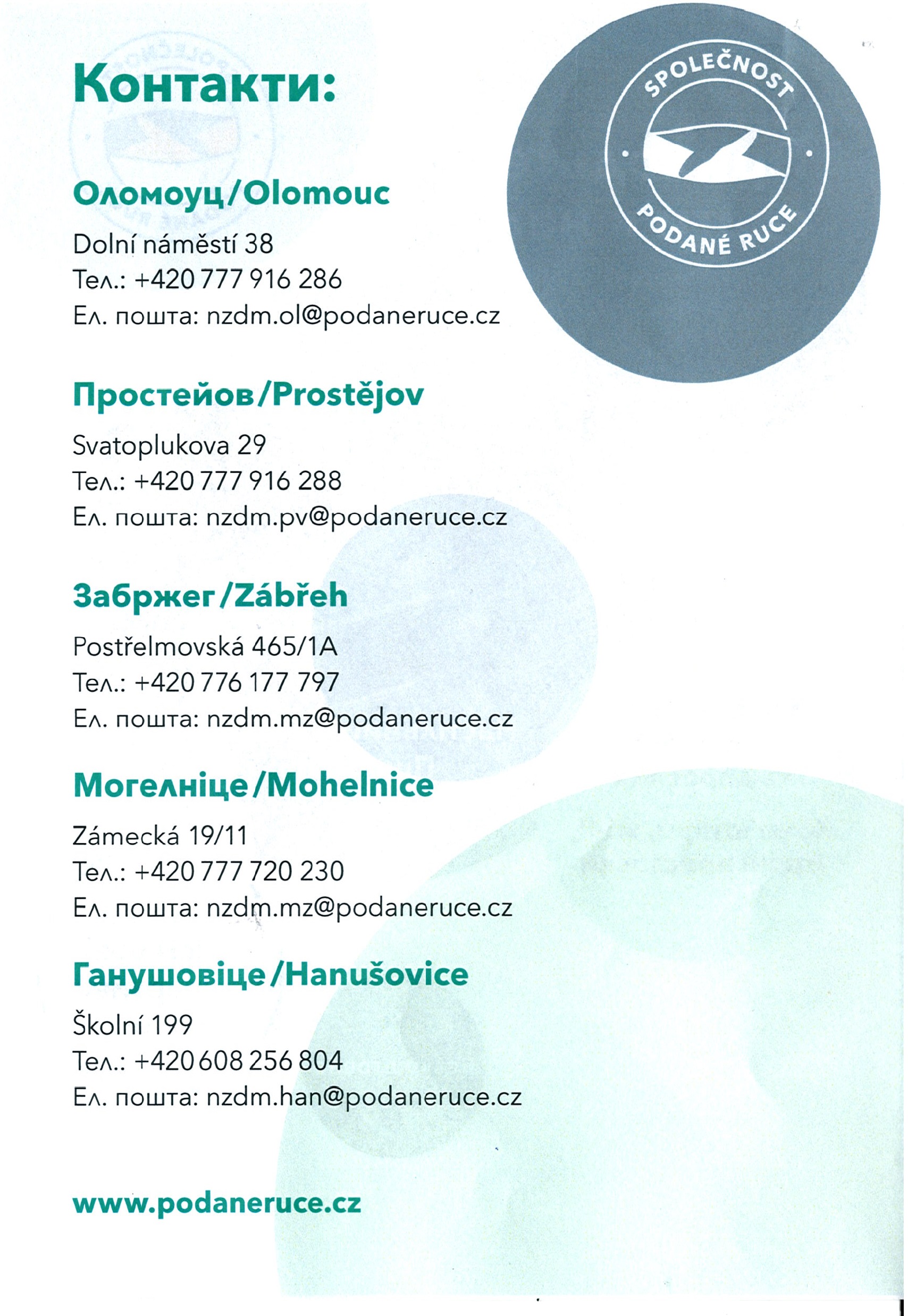 Контакти:

SPOLEČNOST PODANÉ RUCE

Оломоуц/Olomouc

Dolní náměstí 38
Тел.: +420 777 916 286
Ел. пошта: nzdm.ol@podaneruce.cz

Простейов/Prostějov

Svatoplukova 29
Тел.: +420 777 916 288
Ел. пошта: nzdm.pv@podaneruce.cz

Забржег/Zábřeh

Postřelmovská 465/1A
Тел.: +420 776 177 797
Ел. пошта: nzdm.mz@podaneruce.cz

Могелніце/Mohelnice

Zámecká 19/11
Тел.: +420 777 720 230
Ел. пошта: nzdm.mz@podaneruce.cz

Ганушовіце/Hanušovice

Školní 199
Тел.: +420 608 256 804
Ел. пошта: nzdm.han@podaneruce.cz

www.podaneruce.cz